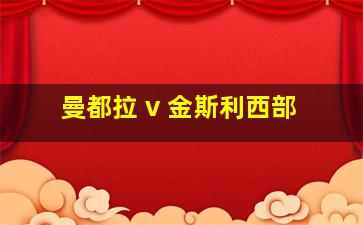 曼都拉 v 金斯利西部